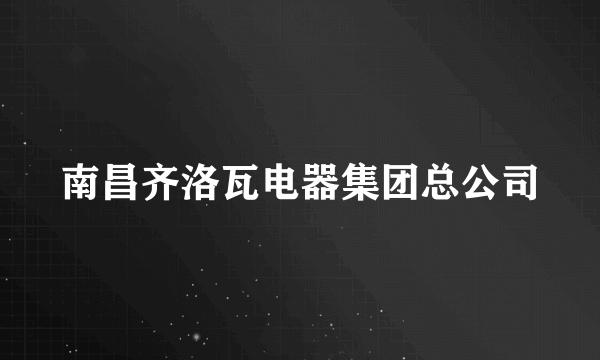 南昌齐洛瓦电器集团总公司